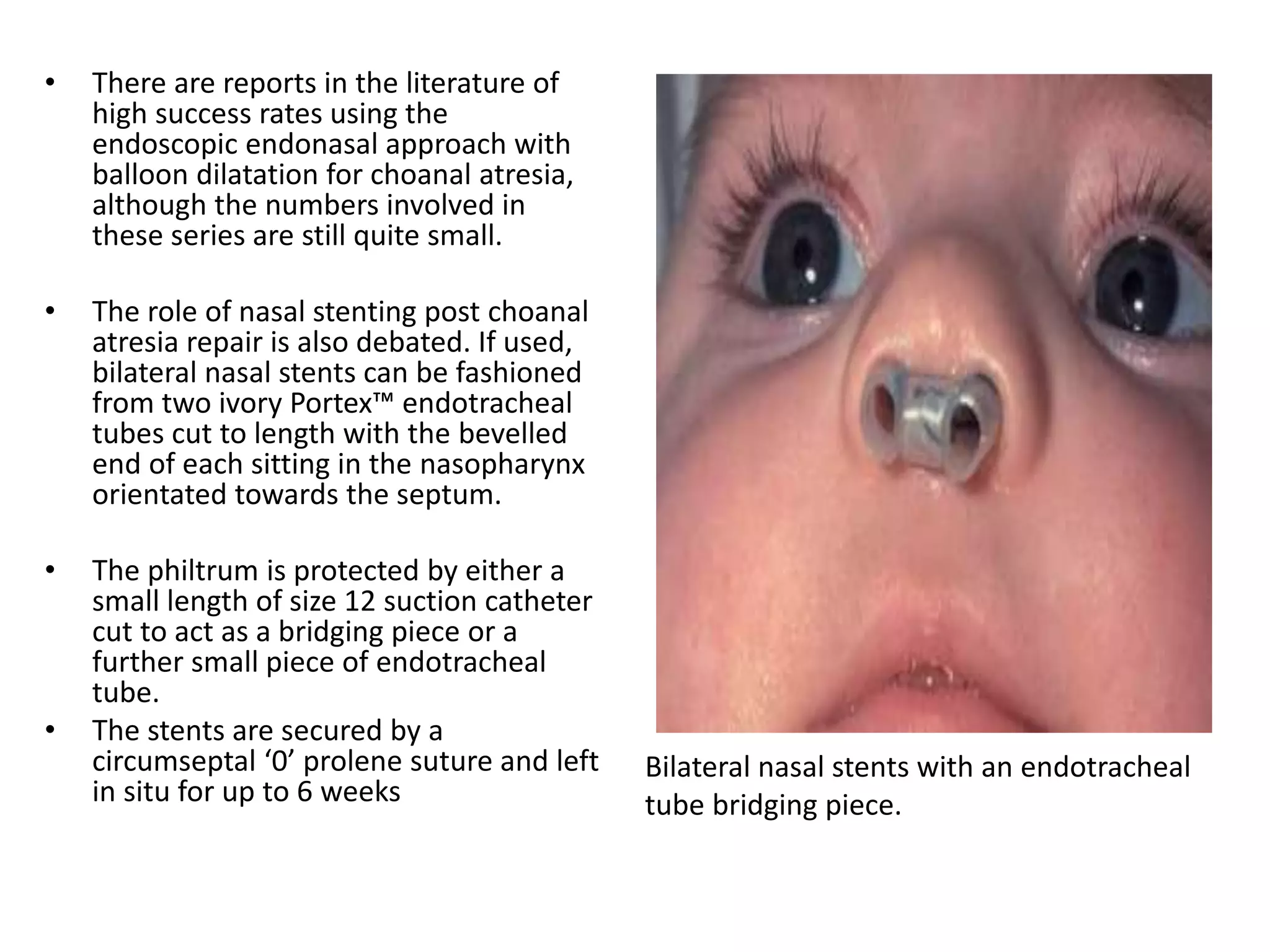 • There are reports in the literature of high success rates using the endoscopic endonasal approach with balloon dilatation for choanal atresia, although the numbers involved in these series are still quite small.

• The role of nasal stenting post choanal atresia repair is also debated. If used, bilateral nasal stents can be fashioned from two ivory Portex™ endotracheal tubes cut to length with the bevelled end of each sitting in the nasopharynx orientated towards the septum.

• The philtrum is protected by either a small length of size 12 suction catheter cut to act as a bridging piece or a further small piece of endotracheal tube.
• The stents are secured by a circumseptal ‘0’ prolene suture and left in situ for up to 6 weeks

Bilateral nasal stents with an endotracheal tube bridging piece.